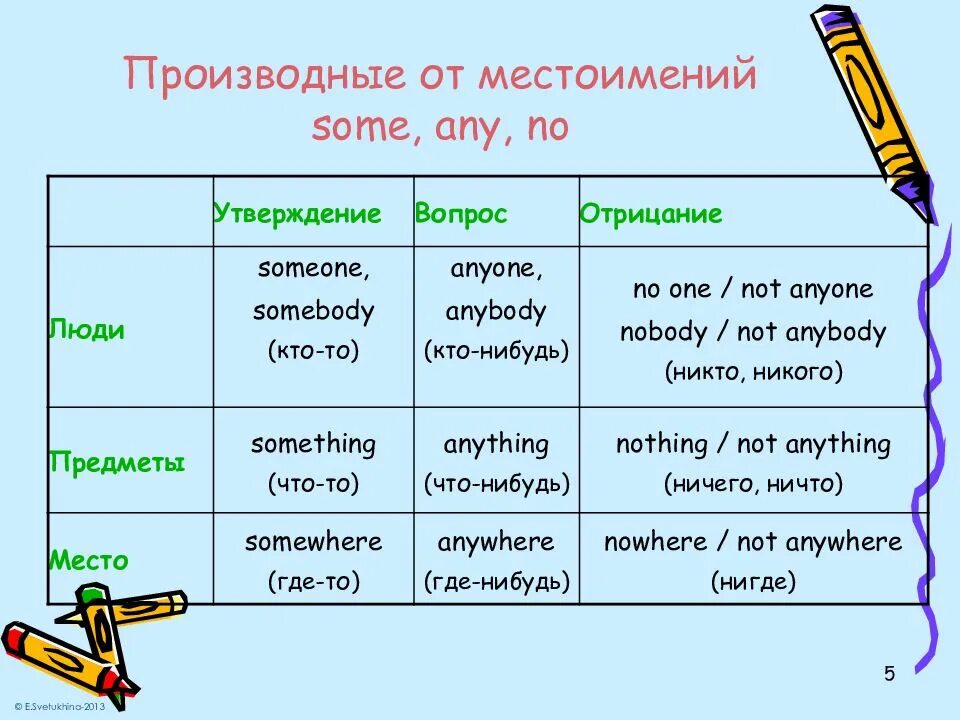 Производные от местоимений
some, any, no

| | Утверждение | Вопрос | Отрицание |
|---|---|---|---|
| Люди | someone, somebody (кто-то) | anyone, anybody (кто-нибудь) | no one / not anyone nobody / not anybody (никто, никого) |
| Предметы | something (что-то) | anything (что-нибудь) | nothing / not anything (ничего, ничто) |
| Место | somewhere (где-то) | anywhere (где-нибудь) | nowhere / not anywhere (нигде) |

5

© E.Svetukhina-2013